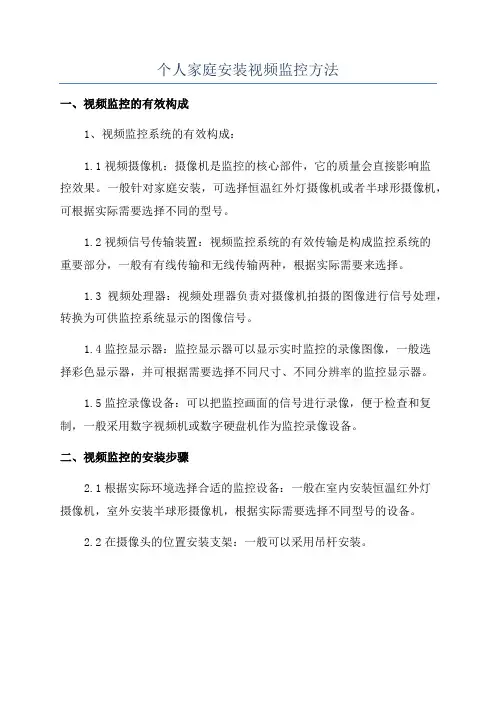 个人家庭安装视频监控方法

一、视频监控的有效构成

1、视频监控系统的有效构成：

1.1 视频摄像机：摄像机是监控的核心部件，它的质量会直接影响监控效果。一般针对家庭安装，可选择恒温红外灯摄像机或者半球形摄像机，可根据实际需要选择不同的型号。

1.2 视频信号传输装置：视频监控系统的有效传输是构成监控系统的重要部分，一般有有线传输和无线传输两种，根据实际需要来选择。

1.3 视频处理器：视频处理器负责对摄像机拍摄的图像进行信号处理，转换为可供监控系统显示的图像信号。

1.4 监控显示器：监控显示器可以显示实时监控的录像图像，一般选择彩色显示器，并可根据需要选择不同尺寸、不同分辨率的监控显示器。

1.5 监控录像设备：可以把监控画面的信号进行录像，便于检查和复制，一般采用数字视频机或数字硬盘机作为监控录像设备。

二、视频监控的安装步骤

2.1 根据实际环境选择合适的监控设备：一般在室内安装恒温红外灯摄像机，室外安装半球形摄像机，根据实际需要选择不同型号的设备。

2.2 在摄像头的位置安装支架：一般可以采用吊杆安装。